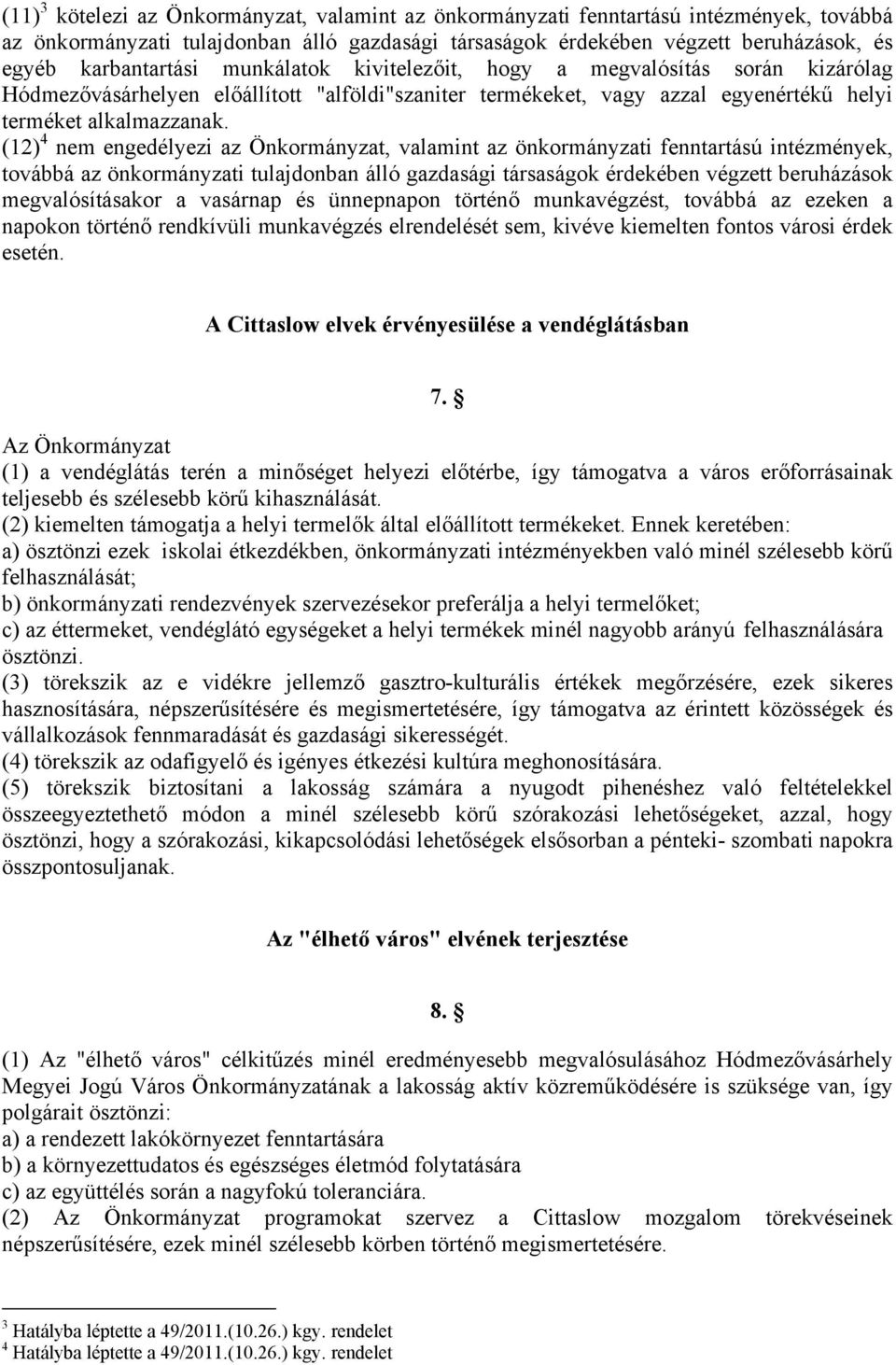 (11)$^3$ kötelezi az Önkormányzat, valamint az önkormányzati fenntartású intézmények, továbbá az önkormányzati tulajdonban álló gazdasági társaságok érdekében végzett beruházások, és egyéb karbantartási munkálatok kivitelezőit, hogy a megvalósítás során kizárólag Hódmezővásárhelyen előállított "alföldi"szaniter termékeket, vagy azzal egyenértékű helyi terméket alkalmazzanak.
(12)$^4$ nem engedélyezi az Önkormányzat, valamint az önkormányzati fenntartású intézmények, továbbá az önkormányzati tulajdonban álló gazdasági társaságok érdekében végzett beruházások megvalósításakor a vasárnap és ünnepnapon történő munkavégzést, továbbá az ezeken a napokon történő rendkívüli munkavégzés elrendelését sem, kivéve kiemelten fontos városi érdek esetén.

A Cittaslow elvek érvényesülése a vendéglátásban

7. §

Az Önkormányzat
(1) a vendéglátás terén a minőséget helyezi előtérbe, így támogatva a város erőforrásainak teljesebb és szélesebb körű kihasználását.
(2) kiemelten támogatja a helyi termelők által előállított termékeket. Ennek keretében:
a) ösztönzi ezek iskolai étkezdékben, önkormányzati intézményekben való minél szélesebb körű felhasználását;
b) önkormányzati rendezvények szervezésekor preferálja a helyi termelőket;
c) az éttermeket, vendéglátó egységeket a helyi termékek minél nagyobb arányú felhasználására ösztönzi.
(3) törekszik az e vidékre jellemző gasztro-kulturális értékek megőrzésére, ezek sikeres hasznosítására, népszerűsítésére és megismertetésére, így támogatva az érintett közösségek és vállalkozások fennmaradását és gazdasági sikerességét.
(4) törekszik az odafigyelő és igényes étkezési kultúra meghonosítására.
(5) törekszik biztosítani a lakosság számára a nyugodt pihenéshez való feltételekkel összeegyeztethető módon a minél szélesebb körű szórakozási lehetőségeket, azzal, hogy ösztönzi, hogy a szórakozási, kikapcsolódási lehetőségek elsősorban a pénteki- szombati napokra összpontosuljanak.

Az "élhető város" elvének terjesztése

8. §

(1) Az "élhető város" célkitűzés minél eredményesebb megvalósulásához Hódmezővásárhely Megyei Jogú Város Önkormányzatának a lakosság aktív közreműködésére is szüksége van, így polgárait ösztönzi:
a) a rendezett lakókörnyezet fenntartására
b) a környezettudatos és egészséges életmód folytatására
c) az együttélés során a nagyfokú toleranciára.
(2) Az Önkormányzat programokat szervez a Cittaslow mozgalom törekvéseinek népszerűsítésére, ezek minél szélesebb körben történő megismertetésére.

$^3$ Hatályba léptette a 49/2011.(10.26.) kgy. rendelet
$^4$ Hatályba léptette a 49/2011.(10.26.) kgy. rendelet